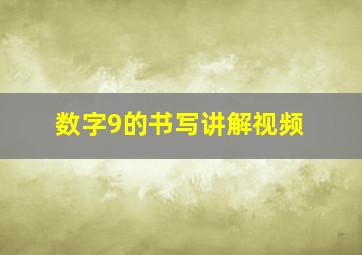 数字9的书写讲解视频